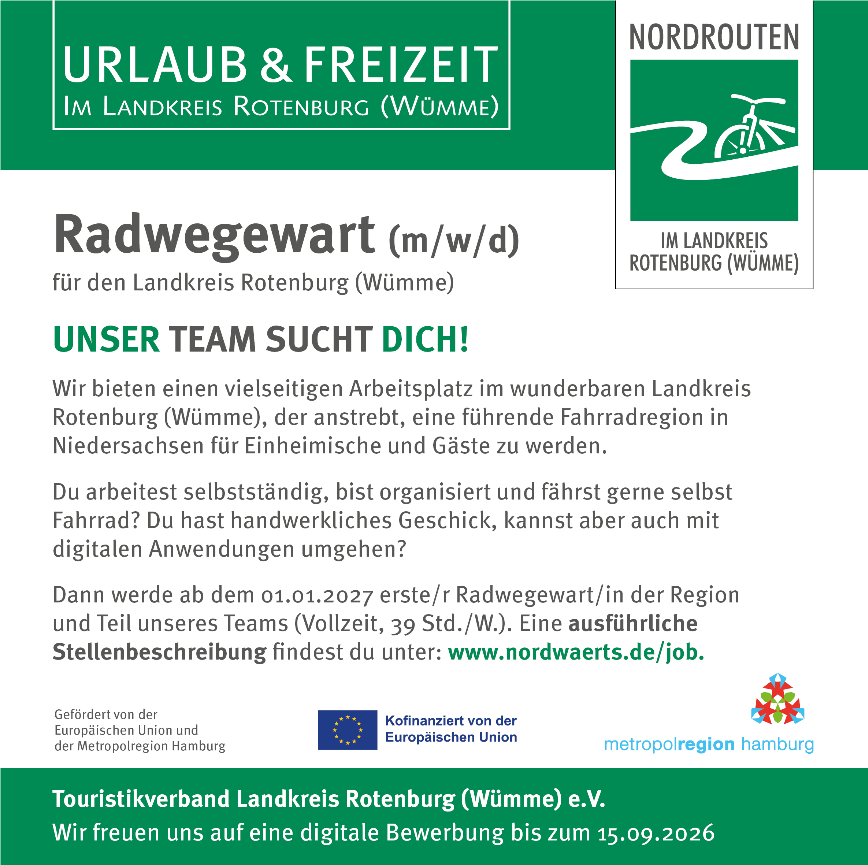 URLAUB & FREIZEIT
IM LANDKREIS ROTENBURG (WÜMME)

NORDROUTEN
IM LANDKREIS ROTENBURG (WÜMME)

Radwegewart (m/w/d)
für den Landkreis Rotenburg (Wümme)

UNSER TEAM SUCHT DICH!

Wir bieten einen vielseitigen Arbeitsplatz im wunderbaren Landkreis Rotenburg (Wümme), der anstrebt, eine führende Fahrradregion in Niedersachsen für Einheimische und Gäste zu werden.

Du arbeitest selbstständig, bist organisiert und fährst gerne selbst Fahrrad? Du hast handwerkliches Geschick, kannst aber auch mit digitalen Anwendungen umgehen?

Dann werde ab dem 01.01.2027 erste/r Radwegewart/in der Region und Teil unseres Teams (Vollzeit, 39 Std./W.). Eine ausführliche Stellenbeschreibung findest du unter: www.nordwaerts.de/job.

Gefördert von der Europäischen Union und der Metropolregion Hamburg

Kofinanziert von der Europäischen Union

metropolregion hamburg

Touristikverband Landkreis Rotenburg (Wümme) e.V.
Wir freuen uns auf eine digitale Bewerbung bis zum 15.09.2026